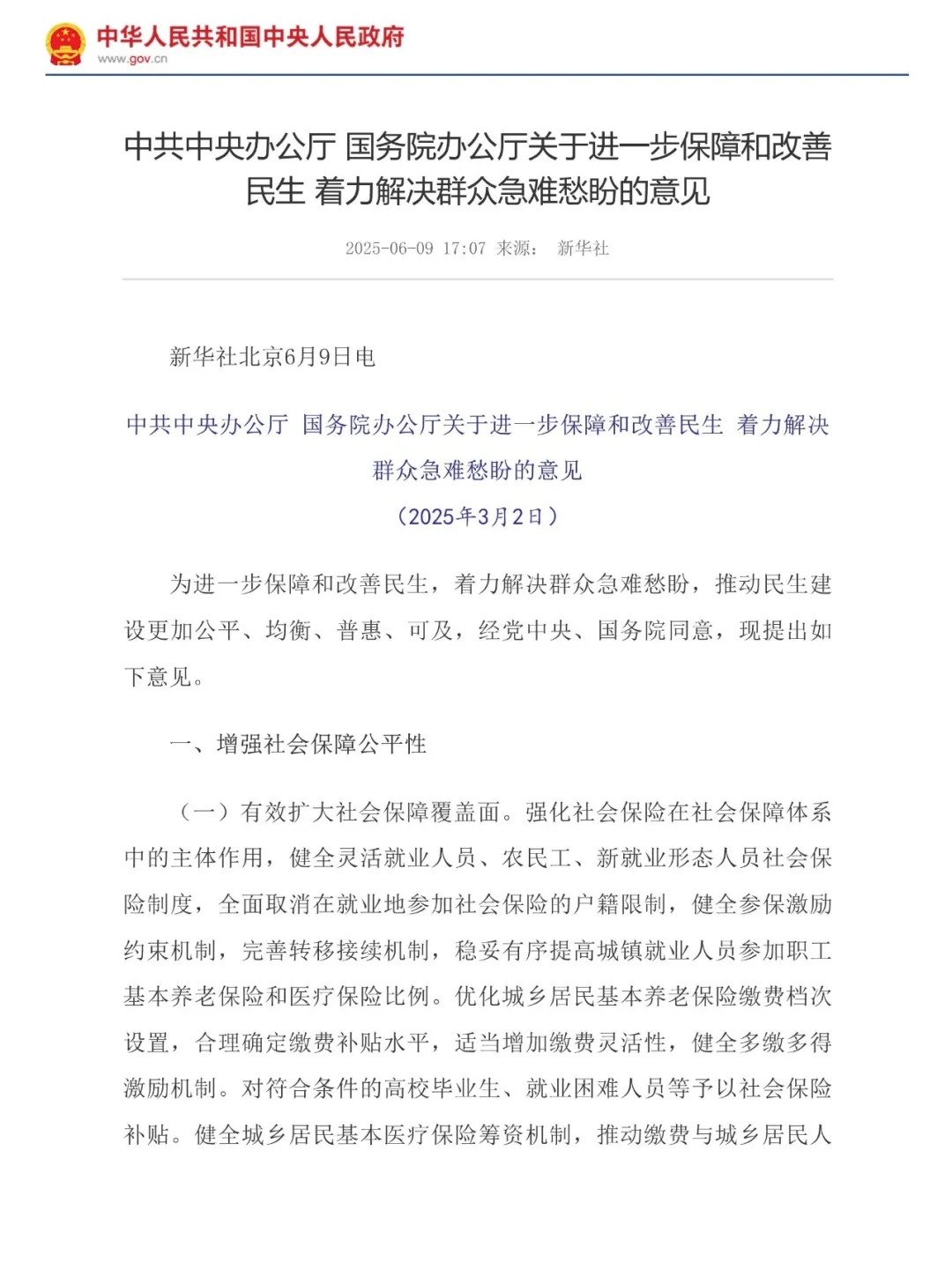 中华人民共和国中央人民政府
www.gov.cn

中共中央办公厅 国务院办公厅关于进一步保障和改善民生 着力解决群众急难愁盼的意见

2025-06-09 17:07 来源： 新华社

新华社北京6月9日电

中共中央办公厅 国务院办公厅关于进一步保障和改善民生 着力解决群众急难愁盼的意见

（2025年3月2日）

为进一步保障和改善民生，着力解决群众急难愁盼，推动民生建设更加公平、均衡、普惠、可及，经党中央、国务院同意，现提出如下意见。

一、增强社会保障公平性

（一）有效扩大社会保障覆盖面。强化社会保险在社会保障体系中的主体作用，健全灵活就业人员、农民工、新就业形态人员社会保险制度，全面取消在就业地参加社会保险的户籍限制，健全参保激励约束机制，完善转移接续机制，稳妥有序提高城镇就业人员参加职工基本养老保险和医疗保险比例。优化城乡居民基本养老保险缴费档次设置，合理确定缴费补贴水平，适当增加缴费灵活性，健全多缴多得激励机制。对符合条件的高校毕业生、就业困难人员等予以社会保险补贴。健全城乡居民基本医疗保险筹资机制，推动缴费与城乡居民人